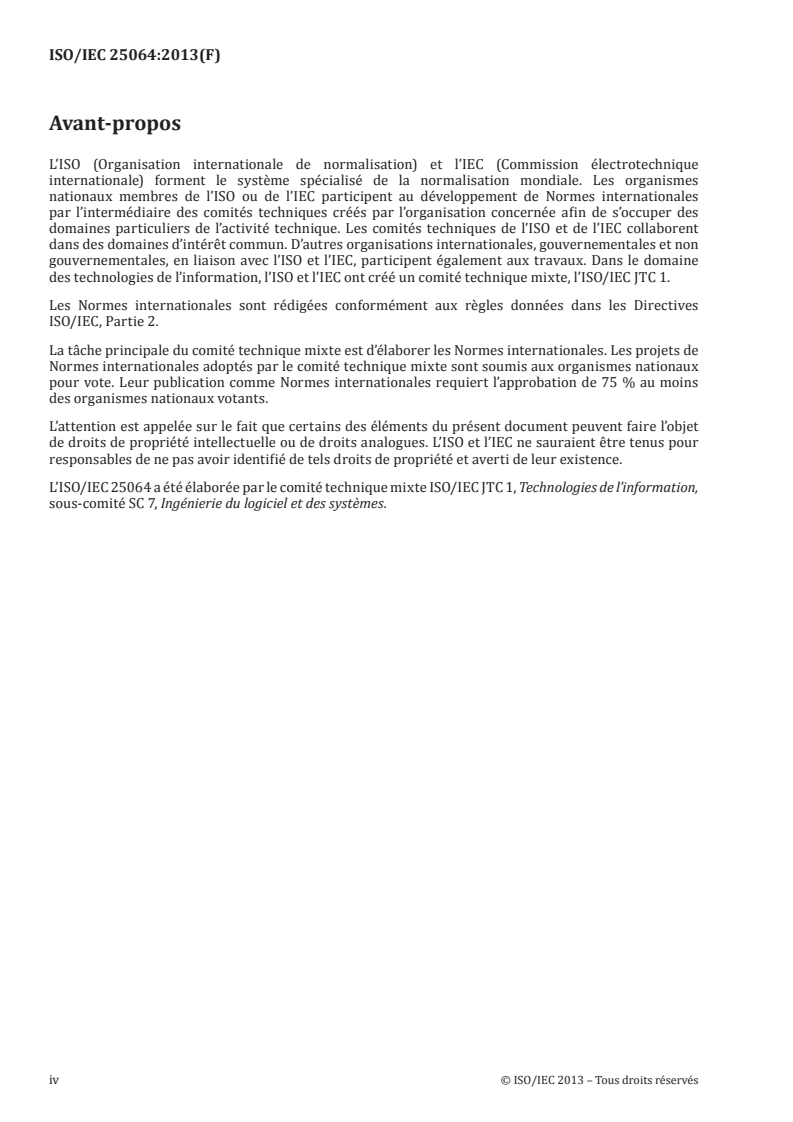 ISO/IEC 25064:2013(F)

Avant-propos

L'ISO (Organisation internationale de normalisation) et l'IEC (Commission électrotechnique internationale) forment le système spécialisé de la normalisation mondiale. Les organismes nationaux membres de l'ISO ou de l'IEC participent au développement de Normes internationales par l'intermédiaire des comités techniques créés par l'organisation concernée afin de s'occuper des domaines particuliers de l'activité technique. Les comités techniques de l'ISO et de l'IEC collaborent dans des domaines d'intérêt commun. D'autres organisations internationales, gouvernementales et non gouvernementales, en liaison avec l'ISO et l'IEC, participent également aux travaux. Dans le domaine des technologies de l'information, l'ISO et l'IEC ont créé un comité technique mixte, l'ISO/IEC JTC 1.

Les Normes internationales sont rédigées conformément aux règles données dans les Directives ISO/IEC, Partie 2.

La tâche principale du comité technique mixte est d'élaborer les Normes internationales. Les projets de Normes internationales adoptés par le comité technique mixte sont soumis aux organismes nationaux pour vote. Leur publication comme Normes internationales requiert l'approbation de 75 % au moins des organismes nationaux votants.

L'attention est appelée sur le fait que certains des éléments du présent document peuvent faire l'objet de droits de propriété intellectuelle ou de droits analogues. L'ISO et l'IEC ne sauraient être tenus pour responsables de ne pas avoir identifié de tels droits de propriété et averti de leur existence.

L'ISO/IEC 25064 a été élaborée par le comité technique mixte ISO/IEC JTC 1, Technologies de l'information, sous-comité SC 7, Ingénierie du logiciel et des systèmes.

iv

© ISO/IEC 2013 – Tous droits réservés